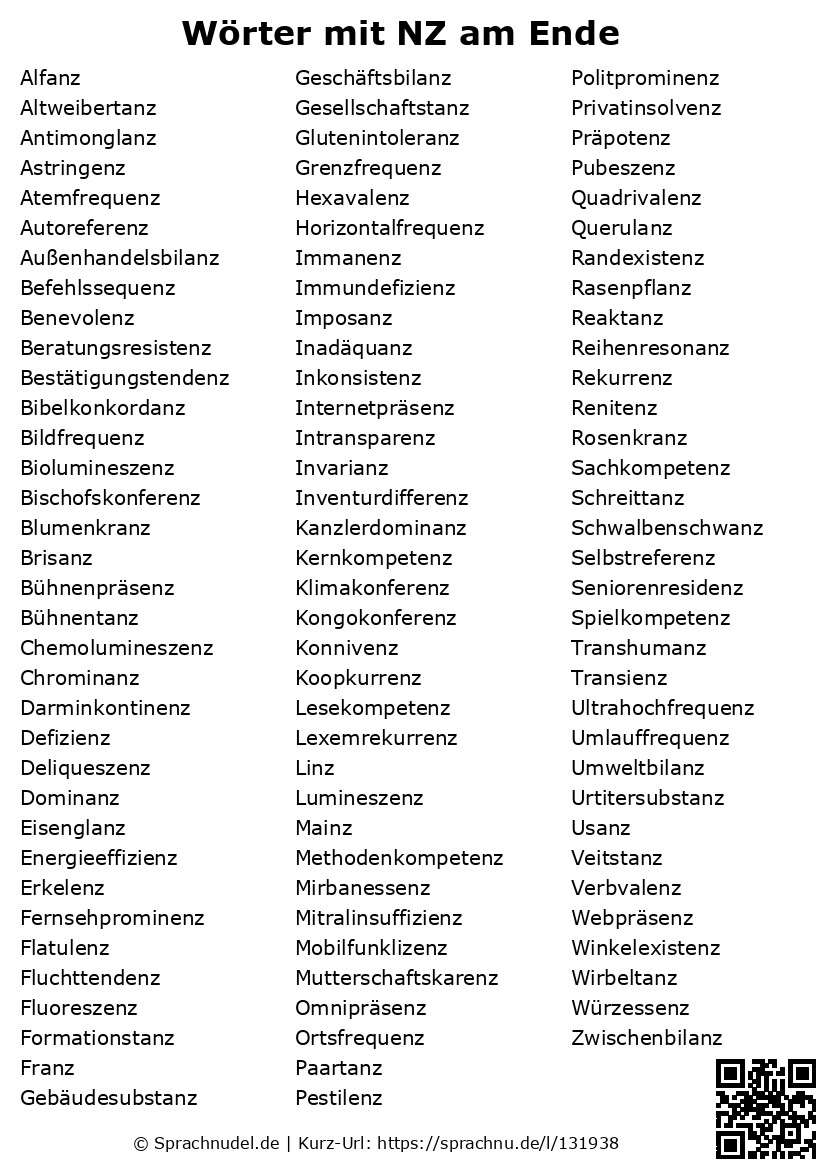 Wörter mit NZ am Ende

Alfanz
Altweibertanz
Antimonglanz
Astringenz
Atemfrequenz
Autoreferenz
Außenhandelsbilanz
Befehlssequenz
Benevolenz
Beratungsresistenz
Bestätigungstendenz
Bibelkonkordanz
Bildfrequenz
Biolumineszenz
Bischofskonferenz
Blumenkranz
Brisanz
Bühnenpräsenz
Bühnentanz
Chemolumineszenz
Chrominanz
Darminkontinenz
Defizienz
Deliqueszenz
Dominanz
Eisenglanz
Energieeffizienz
Erkelenz
Fernsehprominenz
Flatulenz
Fluchttendenz
Fluoreszenz
Formationstanz
Franz
Gebäudesubstanz

Geschäftsbilanz
Gesellschaftstanz
Glutenintoleranz
Grenzfrequenz
Hexavalenz
Horizontalfrequenz
Immanenz
Immundefizienz
Imposanz
Inadäquanz
Inkonsistenz
Internetpräsenz
Intransparenz
Invarianz
Inventurdifferenz
Kanzlerdominanz
Kernkompetenz
Klimakonferenz
Kongokonferenz
Konnivenz
Koopkurrenz
Lesekompetenz
Lexemrekurrenz
Linz
Lumineszenz
Mainz
Methodenkompetenz
Mirbanessenz
Mitralinsuffizienz
Mobilfunklizenz
Mutterschaftskarenz
Omnipräsenz
Ortsfrequenz
Paartanz
Pestilenz

Politprominenz
Privatinsolvenz
Präpotenz
Pubeszenz
Quadrivalenz
Querulanz
Randexistenz
Rasenpflanz
Reaktanz
Reihenresonanz
Rekurrenz
Renitenz
Rosenkranz
Sachkompetenz
Schreittanz
Schwalbenschwanz
Selbstreferenz
Seniorenresidenz
Spielkompetenz
Transhumanz
Transienz
Ultrahochfrequenz
Umlauffrequenz
Umweltbilanz
Urtitersubstanz
Usanz
Veitstanz
Verbvalenz
Webpräsenz
Winkelexistenz
Wirbeltanz
Würzessenz
Zwischenbilanz

© Sprachnudel.de | Kurz-Url: https://sprachnu.de/l/131938